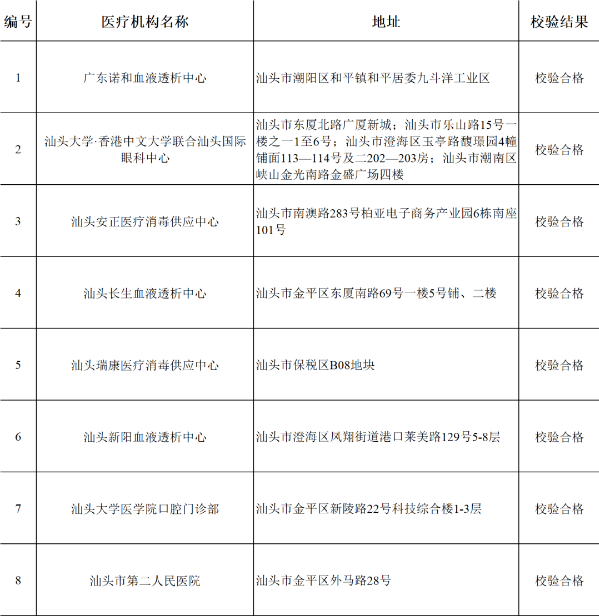 | 编号 | 医疗机构名称 | 地址 | 校验结果 |
|---|---|---|---|
| 1 | 广东诺和血液透析中心 | 汕头市潮阳区和平镇和平居委九斗洋工业区 | 校验合格 |
| 2 | 汕头大学·香港中文大学联合汕头国际眼科中心 | 汕头市东厦北路广厦新城；汕头市乐山路15号一楼之一1至6号；汕头市澄海区玉亭路馥璟园4幢铺面113—114号及二202—203房；汕头市潮南区峡山金光南路金盛广场四楼 | 校验合格 |
| 3 | 汕头安正医疗消毒供应中心 | 汕头市南澳路283号柏亚电子商务产业园6栋南座101号 | 校验合格 |
| 4 | 汕头长生血液透析中心 | 汕头市金平区东厦南路69号一楼5号铺、二楼 | 校验合格 |
| 5 | 汕头瑞康医疗消毒供应中心 | 汕头市保税区B08地块 | 校验合格 |
| 6 | 汕头新阳血液透析中心 | 汕头市澄海区凤翔街道港口莱美路129号5-8层 | 校验合格 |
| 7 | 汕头大学医学院口腔门诊部 | 汕头市金平区新陵路22号科技综合楼1-3层 | 校验合格 |
| 8 | 汕头市第二人民医院 | 汕头市金平区外马路28号 | 校验合格 |